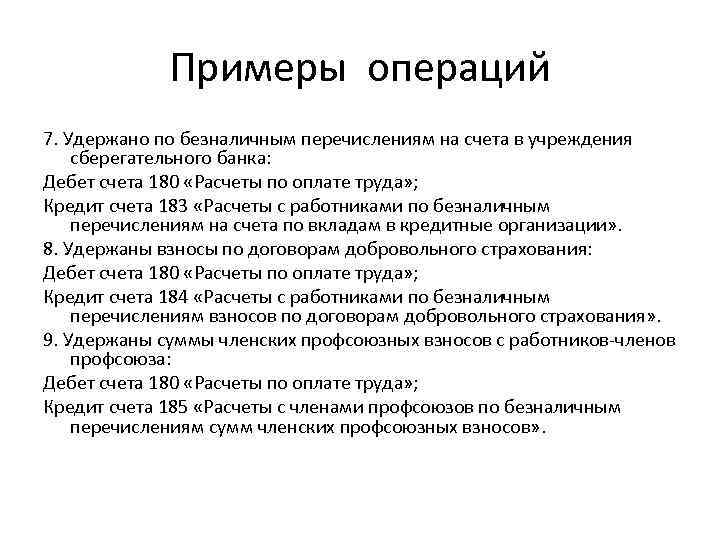 Примеры операций

7. Удержано по безналичным перечислениям на счета в учреждения сберегательного банка:

Дебет счета 180 «Расчеты по оплате труда»;

Кредит счета 183 «Расчеты с работниками по безналичным перечислениям на счета по вкладам в кредитные организации».

8. Удержаны взносы по договорам добровольного страхования:

Дебет счета 180 «Расчеты по оплате труда»;

Кредит счета 184 «Расчеты с работниками по безналичным перечислениям взносов по договорам добровольного страхования».

9. Удержаны суммы членских профсоюзных взносов с работников-членов профсоюза:

Дебет счета 180 «Расчеты по оплате труда»;

Кредит счета 185 «Расчеты с членами профсоюзов по безналичным перечислениям сумм членских профсоюзных взносов».